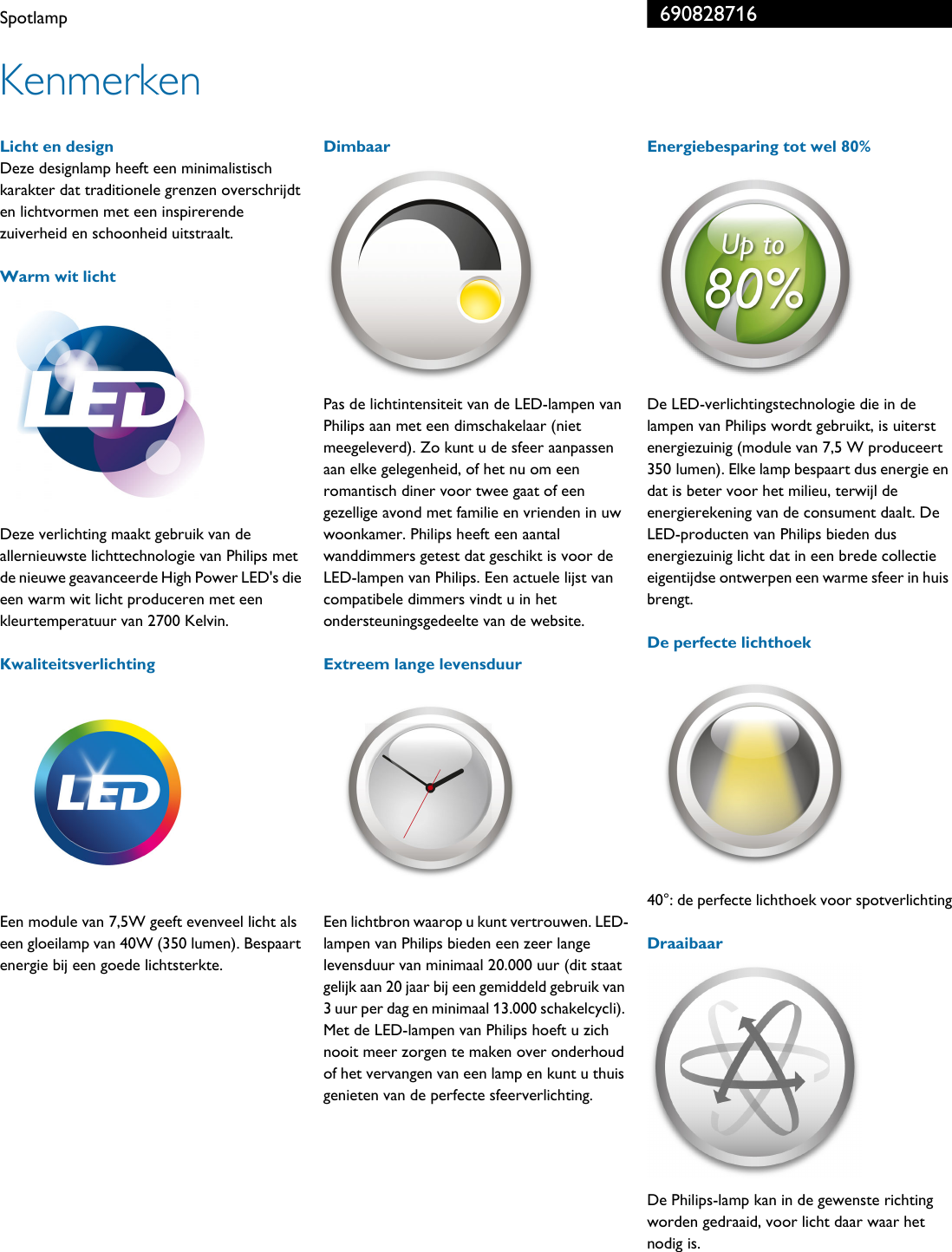 Spotlamp

690828716

Kenmerken

Licht en design
Deze designlamp heeft een minimalistisch karakter dat traditionele grenzen overschrijdt en lichtvormen met een inspirerende zuiverheid en schoonheid uitstraalt.

Warm wit licht

LED

Deze verlichting maakt gebruik van de allernieuwste lichttechnologie van Philips met de nieuwe geavanceerde High Power LED's die een warm wit licht produceren met een kleurtemperatuur van 2700 Kelvin.

Kwaliteitsverlichting

LED

Een module van 7,5W geeft evenveel licht als een gloeilamp van 40W (350 lumen). Bespaart energie bij een goede lichtsterkte.

Dimbaar

Pas de lichtintensiteit van de LED-lampen van Philips aan met een dimschakelaar (niet meegeleverd). Zo kunt u de sfeer aanpassen aan elke gelegenheid, of het nu om een romantisch diner voor twee gaat of een gezellige avond met familie en vrienden in uw woonkamer. Philips heeft een aantal wanddimmers getest dat geschikt is voor de LED-lampen van Philips. Een actuele lijst van compatibele dimmers vindt u in het ondersteuningsgedeelte van de website.

Extreem lange levensduur

Een lichtbron waarop u kunt vertrouwen. LED-lampen van Philips bieden een zeer lange levensduur van minimaal 20.000 uur (dit staat gelijk aan 20 jaar bij een gemiddeld gebruik van 3 uur per dag en minimaal 13.000 schakelcycli). Met de LED-lampen van Philips hoeft u zich nooit meer zorgen te maken over onderhoud of het vervangen van een lamp en kunt u thuis genieten van de perfecte sfeerverlichting.

Energiebesparing tot wel 80%

Up to
80%

De LED-verlichtingstechnologie die in de lampen van Philips wordt gebruikt, is uiterst energiezuinig (module van 7,5 W produceert 350 lumen). Elke lamp bespaart dus energie en dat is beter voor het milieu, terwijl de energierekening van de consument daalt. De LED-producten van Philips bieden dus energiezuinig licht dat in een brede collectie eigentijdse ontwerpen een warme sfeer in huis brengt.

De perfecte lichthoek

40°: de perfecte lichthoek voor spotverlichting

Draaibaar

De Philips-lamp kan in de gewenste richting worden gedraaid, voor licht daar waar het nodig is.